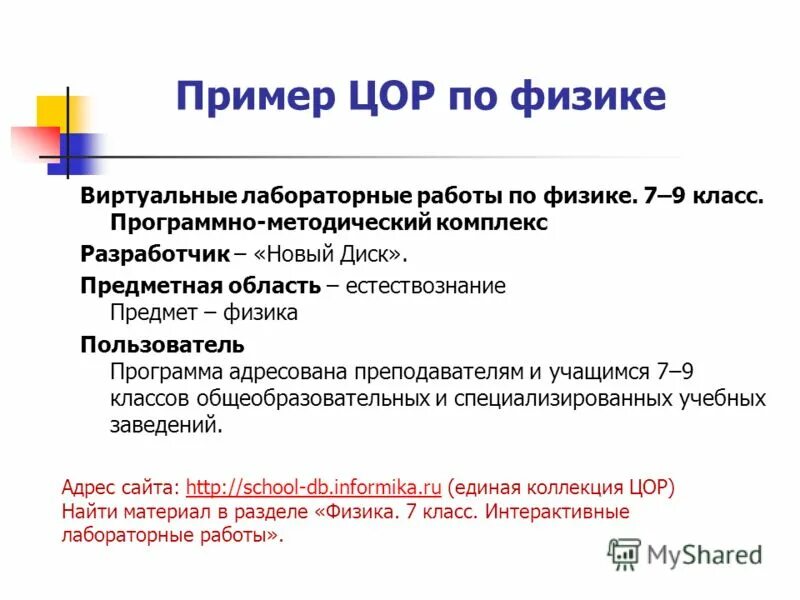 Пример ЦОР по физике

Виртуальные лабораторные работы по физике. 7–9 класс. Программно-методический комплекс

Разработчик – «Новый Диск».

Предметная область – естествознание
Предмет – физика

Пользователь
Программа адресована преподавателям и учащимся 7–9 классов общеобразовательных и специализированных учебных заведений.

Адрес сайта: http://school-db.informika.ru (единая коллекция ЦОР)
Найти материал в разделе «Физика. 7 класс. Интерактивные лабораторные работы».

MyShared